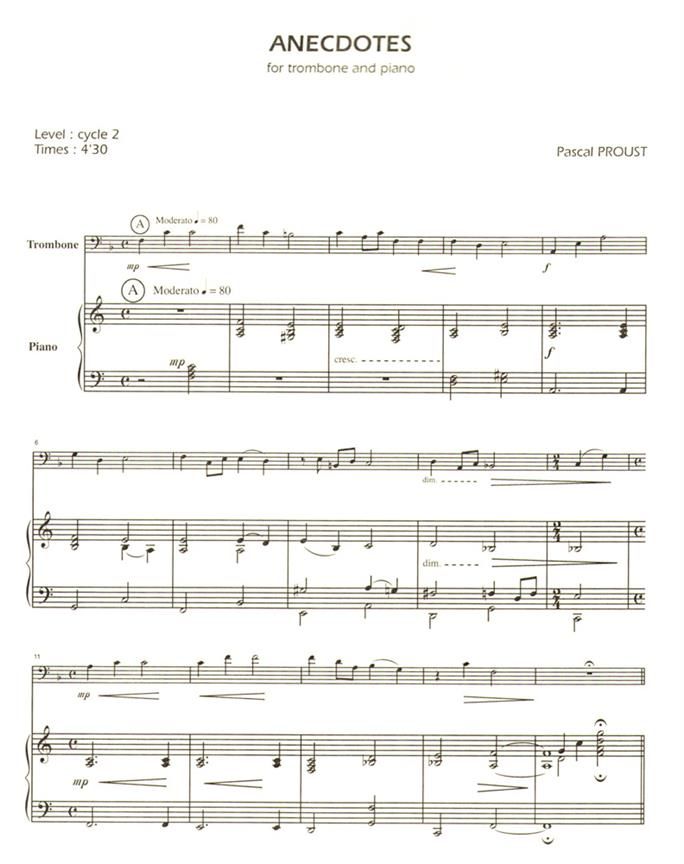 ANECDOTES
for trombone and piano

Level : cycle 2
Times : 4'30

Pascal PROUST

A
Moderato ♩ = 80

Trombone

mp

f

A
Moderato ♩ = 80

Piano

mp

cresc.

f

6

dim.

dim.

11

mp

mp